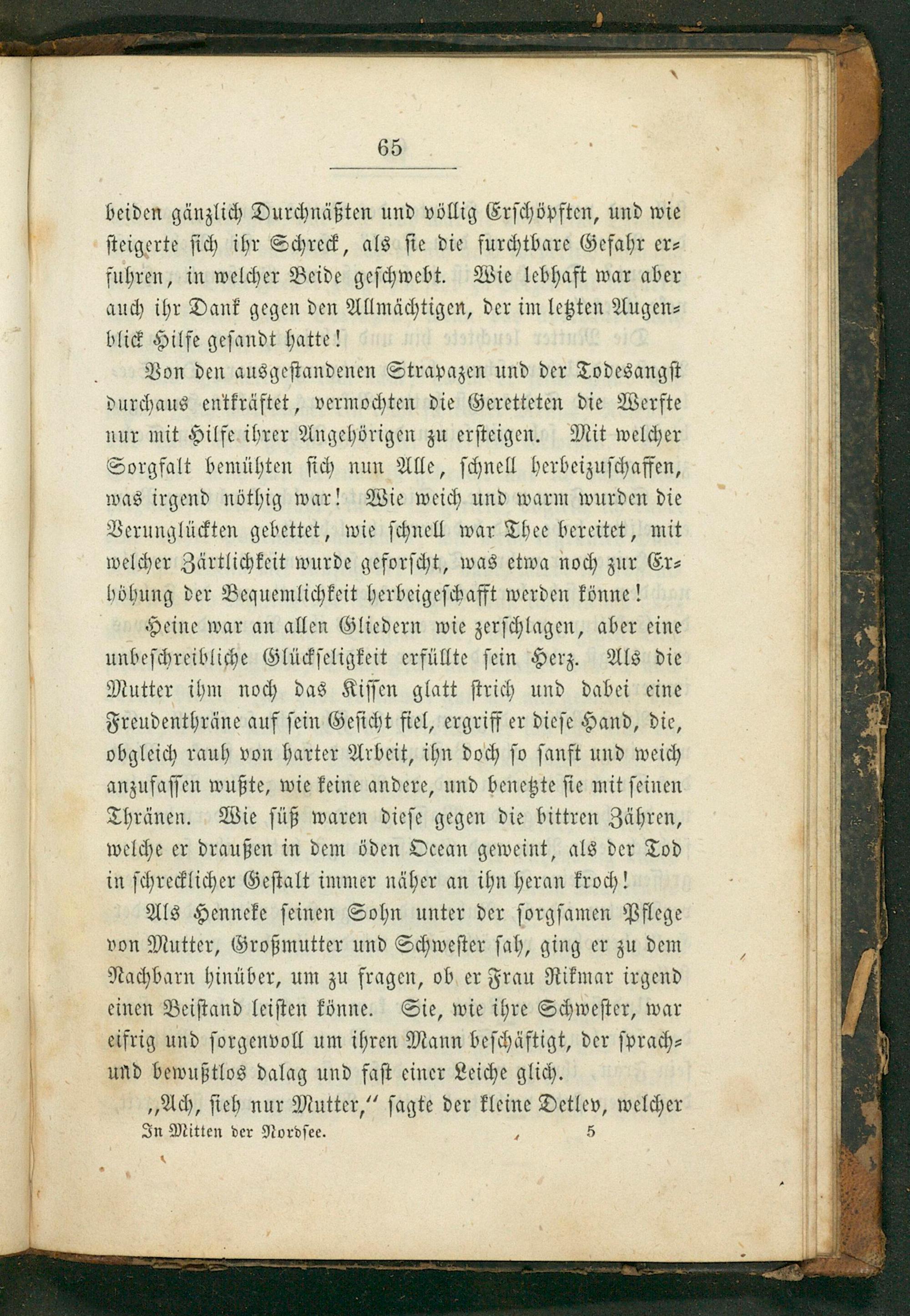 65

beiden gänzlich Durchnäßten und völlig Erschöpften, und wie steigerte sich ihr Schreck, als sie die furchtbare Gefahr erfuhren, in welcher Beide geschwebt. Wie lebhaft war aber auch ihr Dank gegen den Allmächtigen, der im letzten Augenblick Hilfe gesandt hatte!

Von den ausgestandenen Strapazen und der Todesangst durchaus entkräftet, vermochten die Geretteten die Werfte nur mit Hilfe ihrer Angehörigen zu ersteigen. Mit welcher Sorgfalt bemühten sich nun Alle, schnell herbeizuschaffen, was irgend nöthig war! Wie weich und warm wurden die Verunglückten gebettet, wie schnell war Thee bereitet, mit welcher Zärtlichkeit wurde geforscht, was etwa noch zur Erhöhung der Bequemlichkeit herbeigeschafft werden könne!

Heine war an allen Gliedern wie zerschlagen, aber eine unbeschreibliche Glückseligkeit erfüllte sein Herz. Als die Mutter ihm noch das Kissen glatt strich und dabei eine Freudenthräne auf sein Gesicht fiel, ergriff er diese Hand, die, obgleich rauh von harter Arbeit, ihn doch so sanft und weich anzufassen wußte, wie keine andere, und benetzte sie mit seinen Thränen. Wie süß waren diese gegen die bittren Zähren, welche er draußen in dem öden Ocean geweint, als der Tod in schrecklicher Gestalt immer näher an ihn heran kroch!

Als Henneke seinen Sohn unter der sorgsamen Pflege von Mutter, Großmutter und Schwester sah, ging er zu dem Nachbarn hinüber, um zu fragen, ob er Frau Rikmar irgend einen Beistand leisten könne. Sie, wie ihre Schwester, war eifrig und sorgenvoll um ihren Mann beschäftigt, der sprach- und bewußtlos dalag und fast einer Leiche glich.

„Ach, sieh nur Mutter," sagte der kleine Detlev, welcher

In Mitten der Nordsee. 5